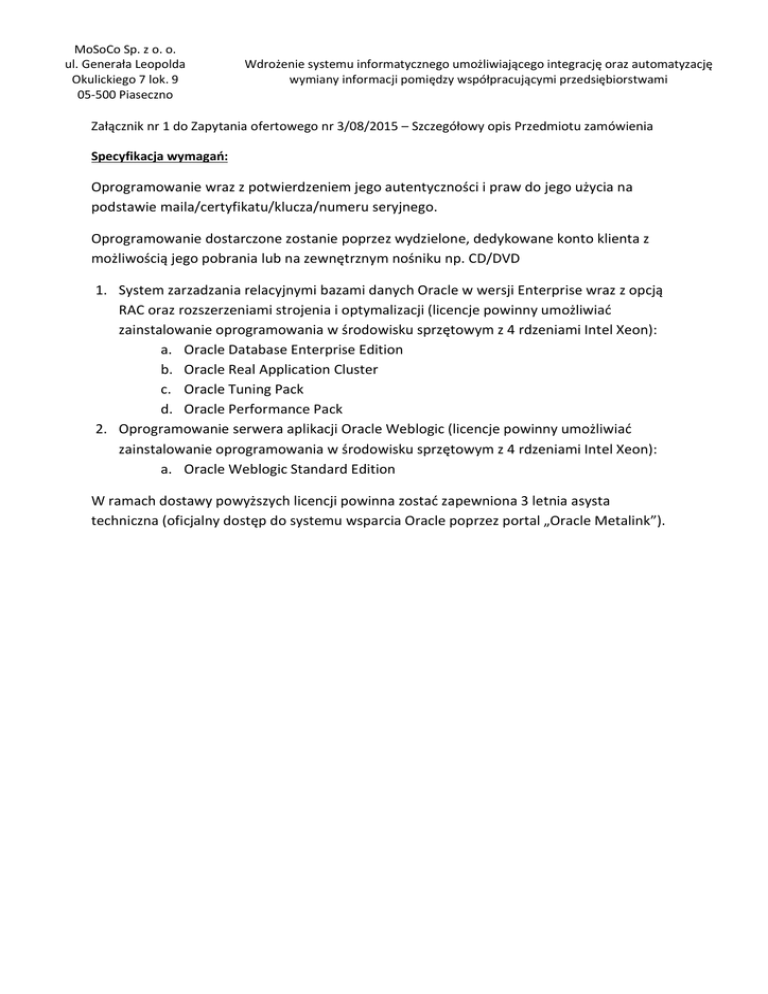 MoSoCo Sp. z o. o.
ul. Generała Leopolda
Okulickiego 7 lok. 9
05-500 Piaseczno

Wdrożenie systemu informatycznego umożliwiającego integrację oraz automatyzację wymiany informacji pomiędzy współpracującymi przedsiębiorstwami

Załącznik nr 1 do Zapytania ofertowego nr 3/08/2015 – Szczegółowy opis Przedmiotu zamówienia

Specyfikacja wymagań:

Oprogramowanie wraz z potwierdzeniem jego autentyczności i praw do jego użycia na podstawie maila/certyfikatu/klucza/numeru seryjnego.

Oprogramowanie dostarczone zostanie poprzez wydzielone, dedykowane konto klienta z możliwością jego pobrania lub na zewnętrznym nośniku np. CD/DVD

1. System zarzadzania relacyjnymi bazami danych Oracle w wersji Enterprise wraz z opcją RAC oraz rozszerzeniami strojenia i optymalizacji (licencje powinny umożliwiać zainstalowanie oprogramowania w środowisku sprzętowym z 4 rdzeniami Intel Xeon):
a. Oracle Database Enterprise Edition
b. Oracle Real Application Cluster
c. Oracle Tuning Pack
d. Oracle Performance Pack
2. Oprogramowanie serwera aplikacji Oracle Weblogic (licencje powinny umożliwiać zainstalowanie oprogramowania w środowisku sprzętowym z 4 rdzeniami Intel Xeon):
a. Oracle Weblogic Standard Edition

W ramach dostawy powyższych licencji powinna zostać zapewniona 3 letnia asysta techniczna (oficjalny dostęp do systemu wsparcia Oracle poprzez portal „Oracle Metalink”).